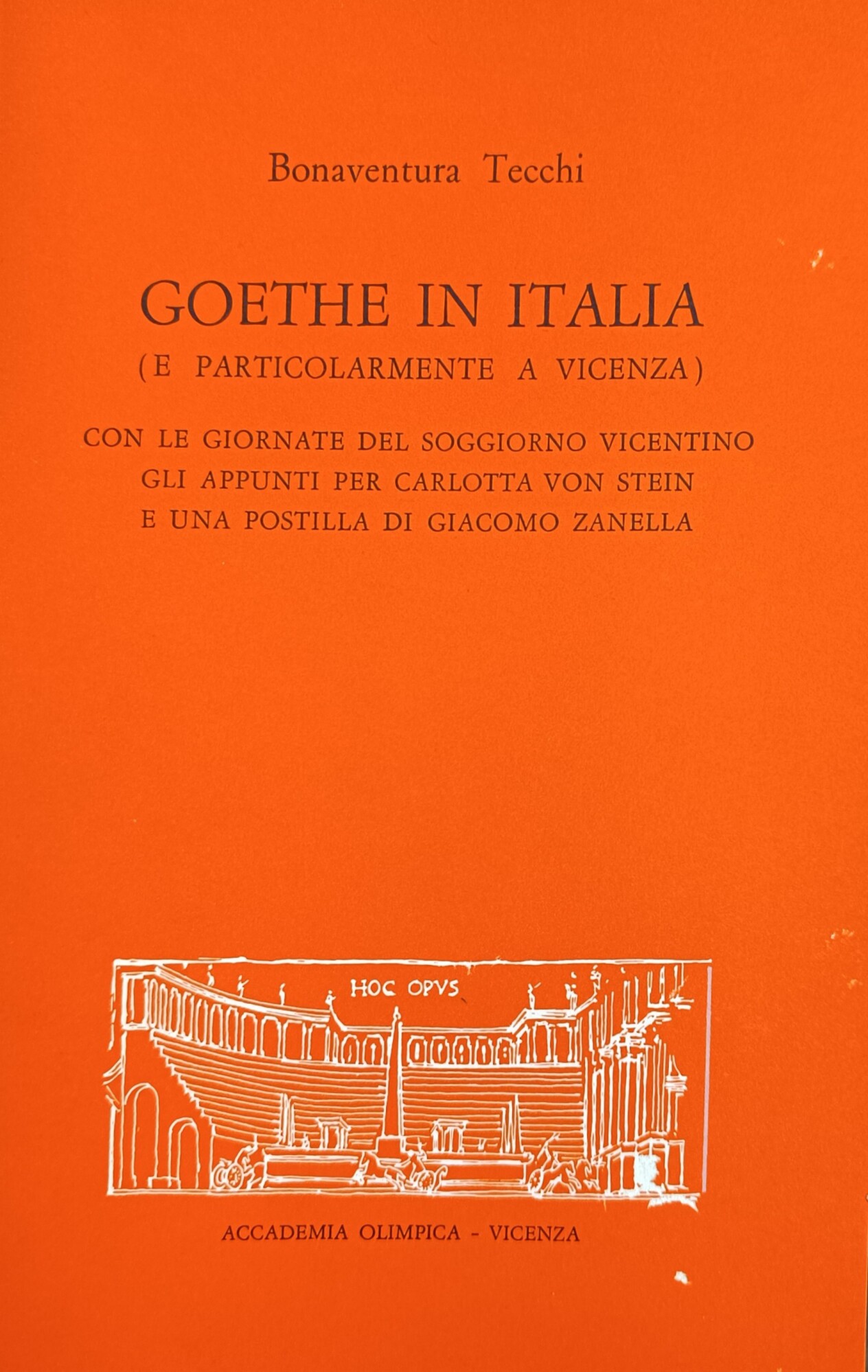 Bonaventura Tecchi

GOETHE IN ITALIA
(E PARTICOLARMENTE A VICENZA)

CON LE GIORNATE DEL SOGGIORNO VICENTINO
GLI APPUNTI PER CARLOTTA VON STEIN
E UNA POSTILLA DI GIACOMO ZANELLA

HOC OPVS

ACCADEMIA OLIMPICA - VICENZA